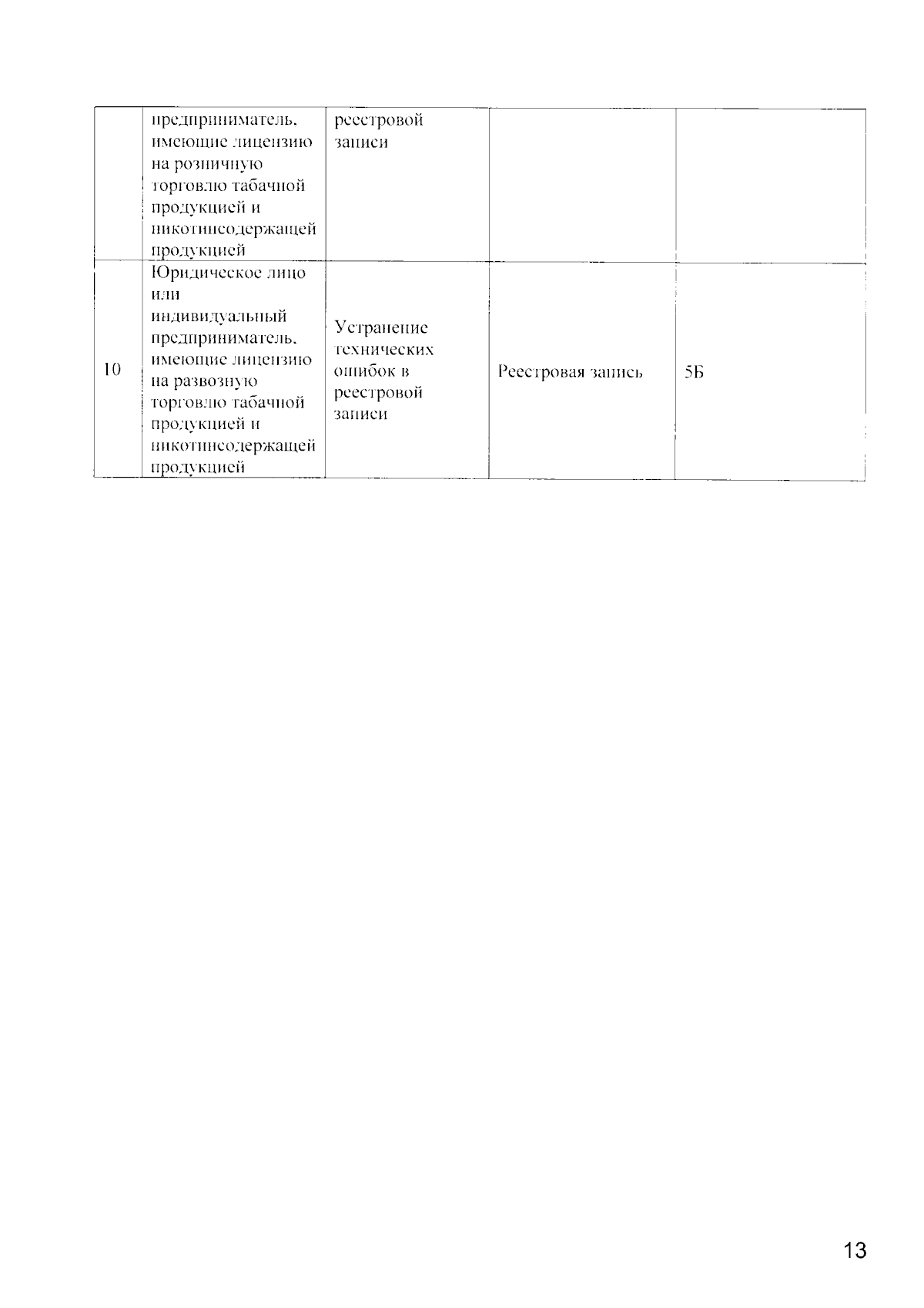 | | предприниматель, имеющие лицензию на розничную торговлю табачной продукцией и никотинсодержащей продукцией | реестровой записи | | |
|---|---|---|---|---|
| 10 | Юридическое лицо или индивидуальный предприниматель, имеющие лицензию на развозную торговлю табачной продукцией и никотинсодержащей продукцией | Устранение технических ошибок в реестровой записи | Реестровая запись | 5Б |

13